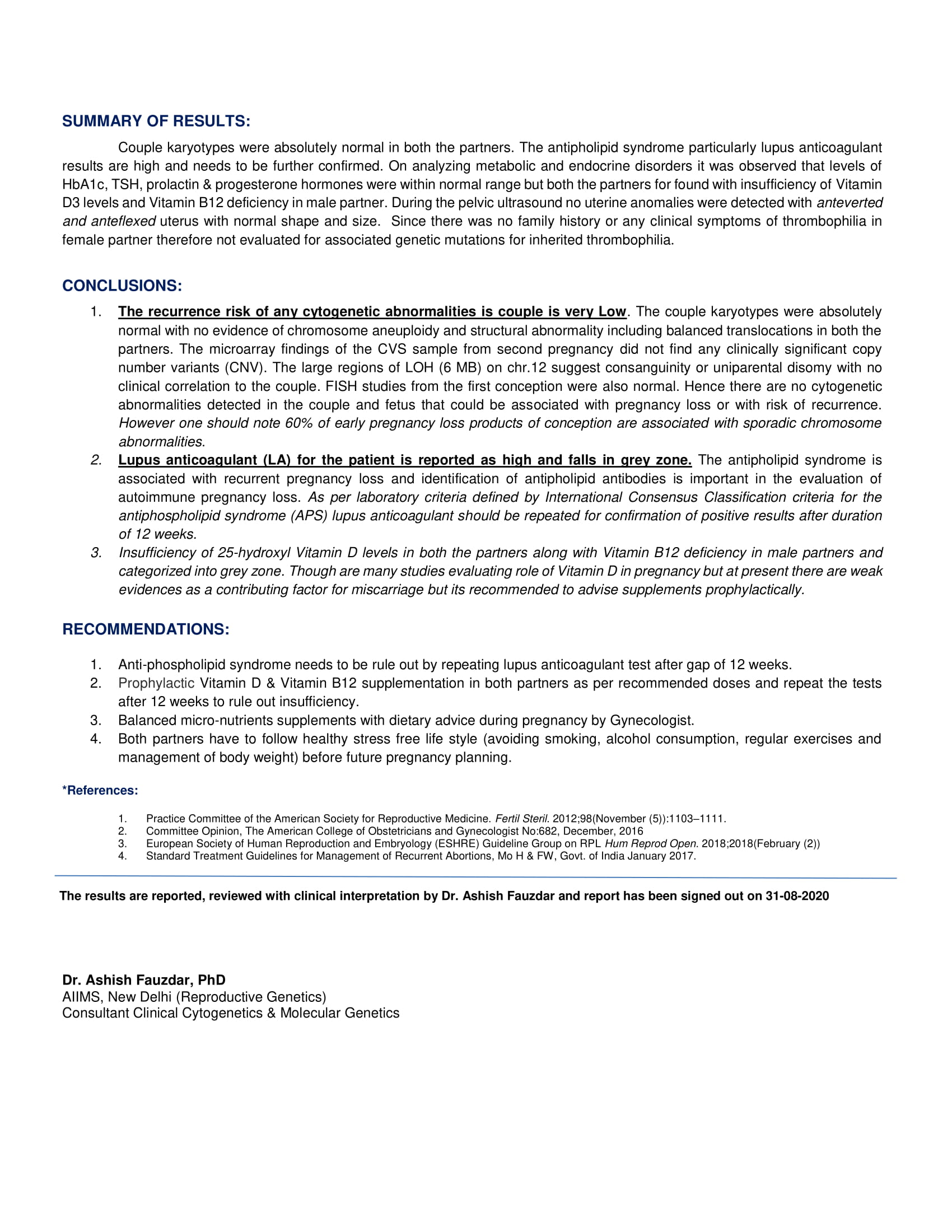 SUMMARY OF RESULTS:

Couple karyotypes were absolutely normal in both the partners. The antipholipid syndrome particularly lupus anticoagulant results are high and needs to be further confirmed. On analyzing metabolic and endocrine disorders it was observed that levels of HbA1c, TSH, prolactin & progesterone hormones were within normal range but both the partners for found with insufficiency of Vitamin D3 levels and Vitamin B12 deficiency in male partner. During the pelvic ultrasound no uterine anomalies were detected with anteverted and anteflexed uterus with normal shape and size. Since there was no family history or any clinical symptoms of thrombophilia in female partner therefore not evaluated for associated genetic mutations for inherited thrombophilia.

CONCLUSIONS:

1. The recurrence risk of any cytogenetic abnormalities is couple is very Low. The couple karyotypes were absolutely normal with no evidence of chromosome aneuploidy and structural abnormality including balanced translocations in both the partners. The microarray findings of the CVS sample from second pregnancy did not find any clinically significant copy number variants (CNV). The large regions of LOH (6 MB) on chr.12 suggest consanguinity or uniparental disomy with no clinical correlation to the couple. FISH studies from the first conception were also normal. Hence there are no cytogenetic abnormalities detected in the couple and fetus that could be associated with pregnancy loss or with risk of recurrence. However one should note 60% of early pregnancy loss products of conception are associated with sporadic chromosome abnormalities.
2. Lupus anticoagulant (LA) for the patient is reported as high and falls in grey zone. The antipholipid syndrome is associated with recurrent pregnancy loss and identification of antipholipid antibodies is important in the evaluation of autoimmune pregnancy loss. As per laboratory criteria defined by International Consensus Classification criteria for the antiphospholipid syndrome (APS) lupus anticoagulant should be repeated for confirmation of positive results after duration of 12 weeks.
3. Insufficiency of 25-hydroxyl Vitamin D levels in both the partners along with Vitamin B12 deficiency in male partners and categorized into grey zone. Though are many studies evaluating role of Vitamin D in pregnancy but at present there are weak evidences as a contributing factor for miscarriage but its recommended to advise supplements prophylactically.

RECOMMENDATIONS:

1. Anti-phospholipid syndrome needs to be rule out by repeating lupus anticoagulant test after gap of 12 weeks.
2. Prophylactic Vitamin D & Vitamin B12 supplementation in both partners as per recommended doses and repeat the tests after 12 weeks to rule out insufficiency.
3. Balanced micro-nutrients supplements with dietary advice during pregnancy by Gynecologist.
4. Both partners have to follow healthy stress free life style (avoiding smoking, alcohol consumption, regular exercises and management of body weight) before future pregnancy planning.

*References:

1. Practice Committee of the American Society for Reproductive Medicine. Fertil Steril. 2012;98(November (5)):1103–1111.
2. Committee Opinion, The American College of Obstetricians and Gynecologist No:682, December, 2016
3. European Society of Human Reproduction and Embryology (ESHRE) Guideline Group on RPL Hum Reprod Open. 2018;2018(February (2))
4. Standard Treatment Guidelines for Management of Recurrent Abortions, Mo H & FW, Govt. of India January 2017.

The results are reported, reviewed with clinical interpretation by Dr. Ashish Fauzdar and report has been signed out on 31-08-2020

Dr. Ashish Fauzdar, PhD
AIIMS, New Delhi (Reproductive Genetics)
Consultant Clinical Cytogenetics & Molecular Genetics